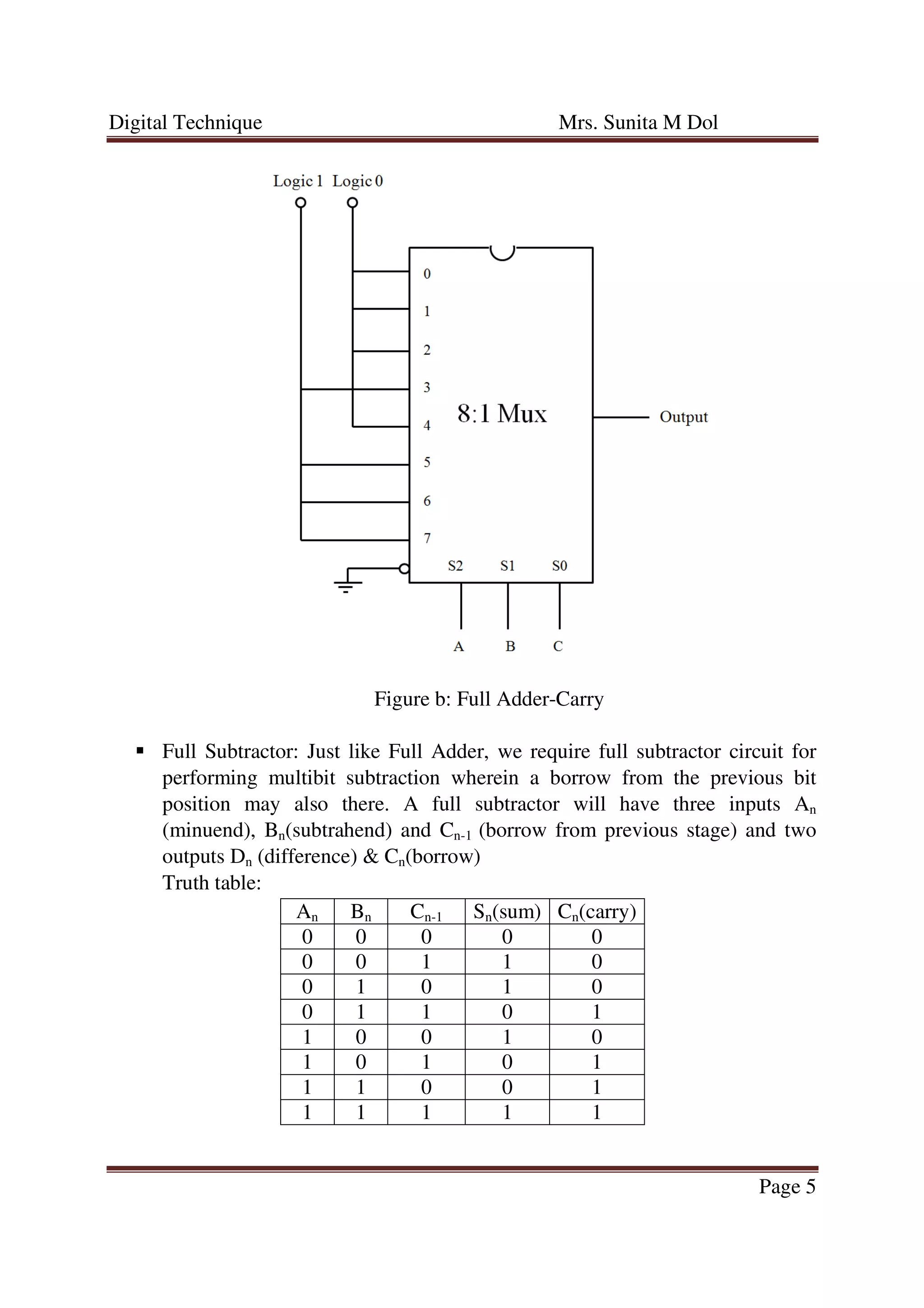 Digital Technique Mrs. Sunita M Dol

Logic 1 Logic 0

0
1
2
3
4
5
6
7

8:1 Mux

Output

S2 S1 S0

A B C

Figure b: Full Adder-Carry

▪ Full Subtractor: Just like Full Adder, we require full subtractor circuit for performing multibit subtraction wherein a borrow from the previous bit position may also there. A full subtractor will have three inputs $A_n$ (minuend), $B_n$(subtrahend) and $C_{n-1}$ (borrow from previous stage) and two outputs $D_n$ (difference) & $C_n$(borrow)
Truth table:

| $A_n$ | $B_n$ | $C_{n-1}$ | $S_n$(sum) | $C_n$(carry) |
|---|---|---|---|---|
| 0 | 0 | 0 | 0 | 0 |
| 0 | 0 | 1 | 1 | 0 |
| 0 | 1 | 0 | 1 | 0 |
| 0 | 1 | 1 | 0 | 1 |
| 1 | 0 | 0 | 1 | 0 |
| 1 | 0 | 1 | 0 | 1 |
| 1 | 1 | 0 | 0 | 1 |
| 1 | 1 | 1 | 1 | 1 |

Page 5